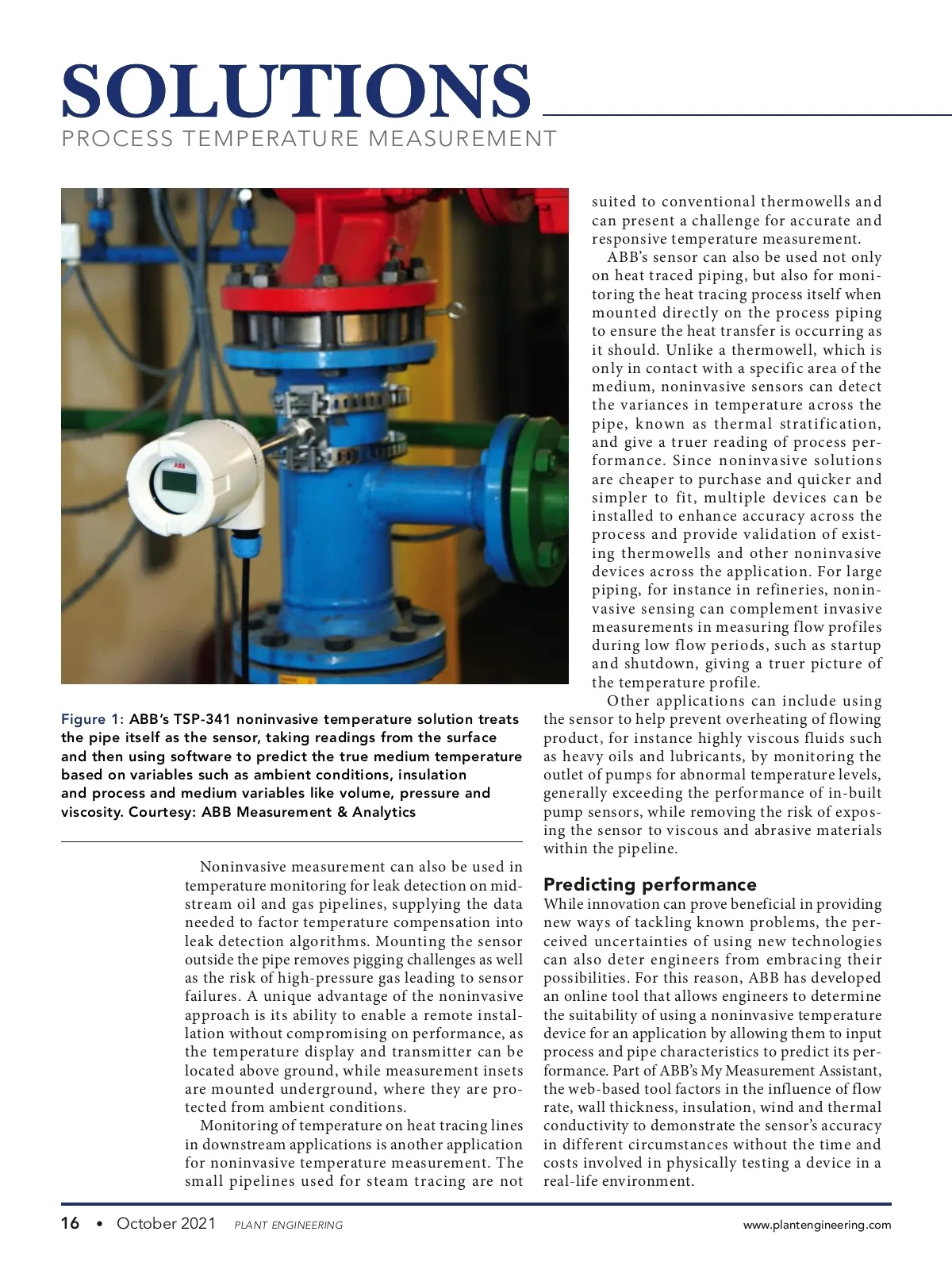 SOLUTIONS
PROCESS TEMPERATURE MEASUREMENT

ABB

Figure 1: ABB's TSP-341 noninvasive temperature solution treats the pipe itself as the sensor, taking readings from the surface and then using software to predict the true medium temperature based on variables such as ambient conditions, insulation and process and medium variables like volume, pressure and viscosity. Courtesy: ABB Measurement & Analytics

Noninvasive measurement can also be used in temperature monitoring for leak detection on midstream oil and gas pipelines, supplying the data needed to factor temperature compensation into leak detection algorithms. Mounting the sensor outside the pipe removes pigging challenges as well as the risk of high-pressure gas leading to sensor failures. A unique advantage of the noninvasive approach is its ability to enable a remote installation without compromising on performance, as the temperature display and transmitter can be located above ground, while measurement insets are mounted underground, where they are protected from ambient conditions.

Monitoring of temperature on heat tracing lines in downstream applications is another application for noninvasive temperature measurement. The small pipelines used for steam tracing are not suited to conventional thermowells and can present a challenge for accurate and responsive temperature measurement.

ABB's sensor can also be used not only on heat traced piping, but also for monitoring the heat tracing process itself when mounted directly on the process piping to ensure the heat transfer is occurring as it should. Unlike a thermowell, which is only in contact with a specific area of the medium, noninvasive sensors can detect the variances in temperature across the pipe, known as thermal stratification, and give a truer reading of process performance. Since noninvasive solutions are cheaper to purchase and quicker and simpler to fit, multiple devices can be installed to enhance accuracy across the process and provide validation of existing thermowells and other noninvasive devices across the application. For large piping, for instance in refineries, noninvasive sensing can complement invasive measurements in measuring flow profiles during low flow periods, such as startup and shutdown, giving a truer picture of the temperature profile.

Other applications can include using the sensor to help prevent overheating of flowing product, for instance highly viscous fluids such as heavy oils and lubricants, by monitoring the outlet of pumps for abnormal temperature levels, generally exceeding the performance of in-built pump sensors, while removing the risk of exposing the sensor to viscous and abrasive materials within the pipeline.

Predicting performance
While innovation can prove beneficial in providing new ways of tackling known problems, the perceived uncertainties of using new technologies can also deter engineers from embracing their possibilities. For this reason, ABB has developed an online tool that allows engineers to determine the suitability of using a noninvasive temperature device for an application by allowing them to input process and pipe characteristics to predict its performance. Part of ABB's My Measurement Assistant, the web-based tool factors in the influence of flow rate, wall thickness, insulation, wind and thermal conductivity to demonstrate the sensor's accuracy in different circumstances without the time and costs involved in physically testing a device in a real-life environment.

16 • October 2021 PLANT ENGINEERING www.plantengineering.com